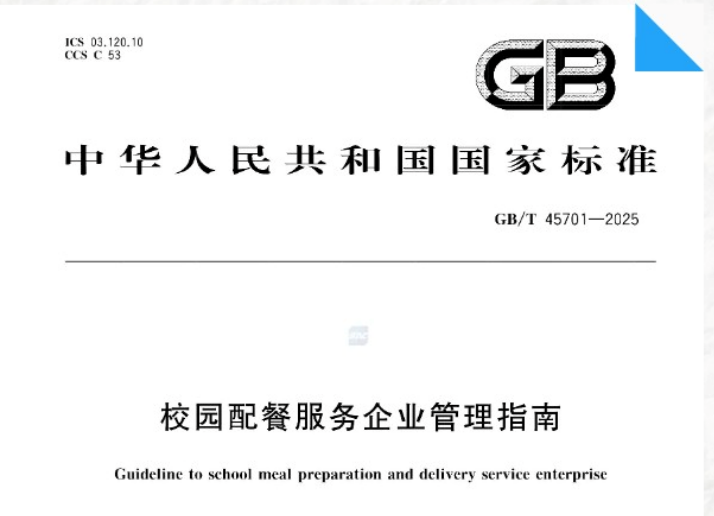 ICS 03.120.10
CCS C 53

GB

中华人民共和国国家标准

GB/T 45701—2025

校园配餐服务企业管理指南

Guideline to school meal preparation and delivery service enterprise